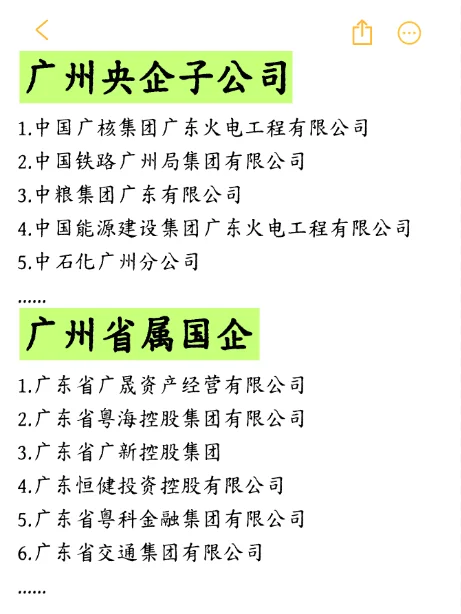 广州央企子公司

1.中国广核集团广东火电工程有限公司
2.中国铁路广州局集团有限公司
3.中粮集团广东有限公司
4.中国能源建设集团广东火电工程有限公司
5.中石化广州分公司
......

广州省属国企

1.广东省广晟资产经营有限公司
2.广东省粤海控股集团有限公司
3.广东省广新控股集团
4.广东恒健投资控股有限公司
5.广东省粤科金融集团有限公司
6.广东省交通集团有限公司
......